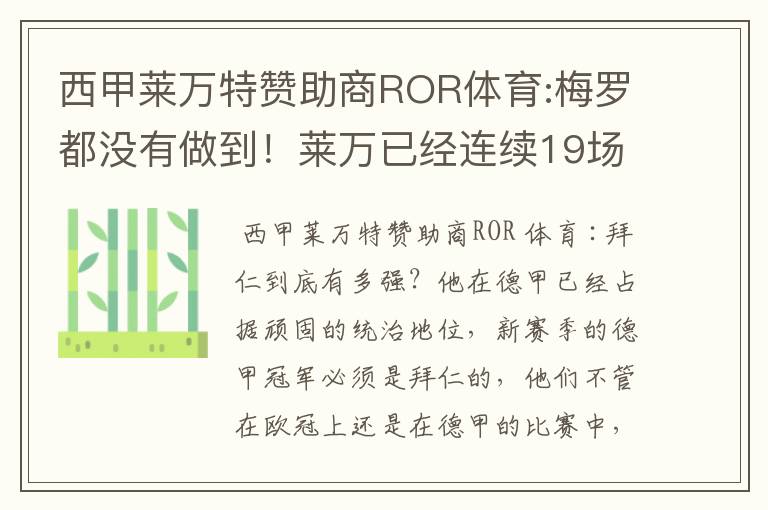 西甲莱万特赞助商ROR体育:梅罗都没有做到！莱万已经连续19场

西甲莱万特赞助商ROR体育：拜仁到底有多强？他在德甲已经占据顽固的统治地位，新赛季的德甲冠军必须是拜仁的，他们不管在欧冠上还是在德甲的比赛中，